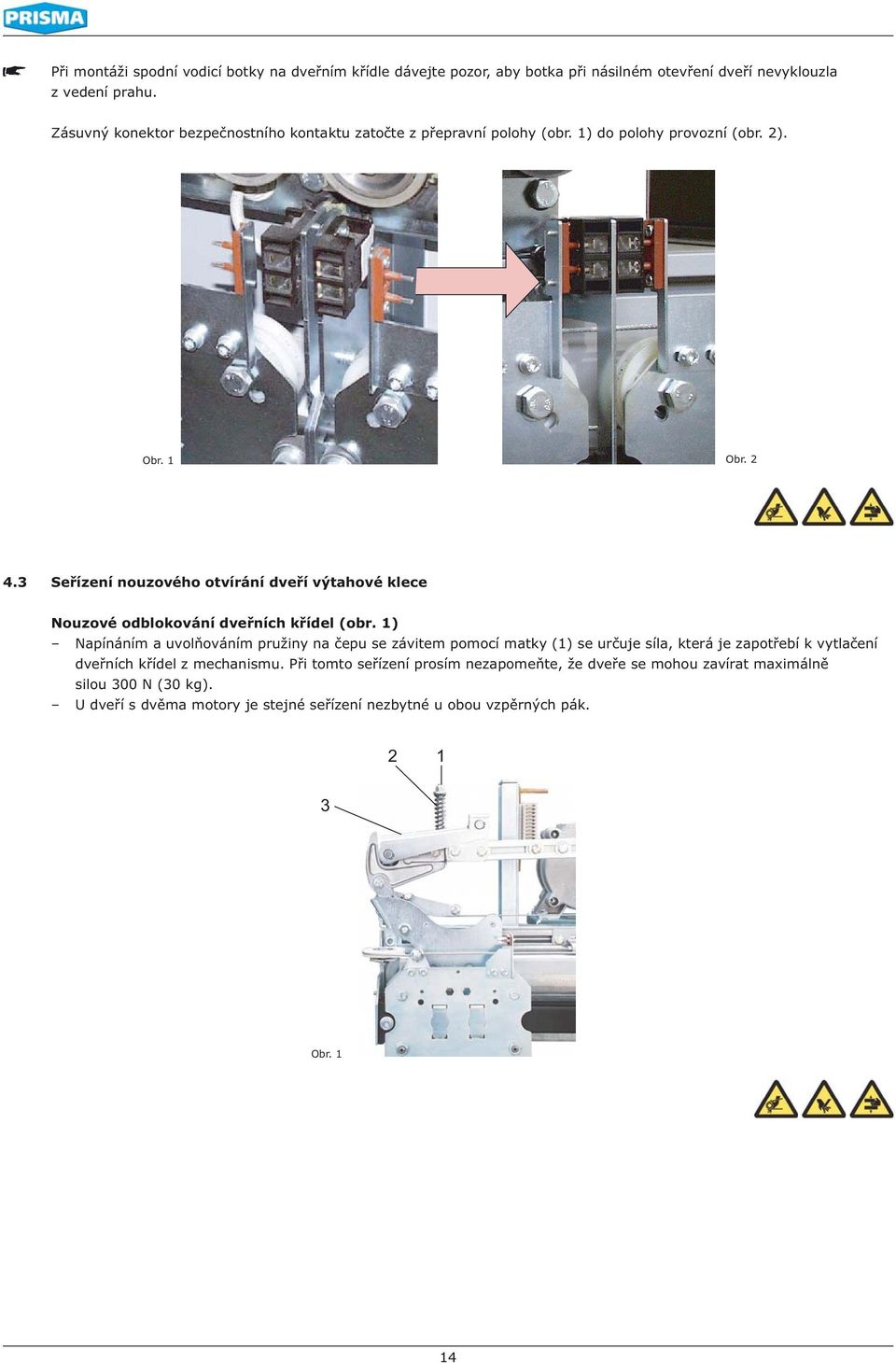 PRISMA

Při montáži spodní vodicí botky na dveřním křídle dávejte pozor, aby botka při násilném otevření dveří nevyklouzla z vedení prahu.

Zásuvný konektor bezpečnostního kontaktu zatočte z přepravní polohy (obr. 1) do polohy provozní (obr. 2).

Obr. 1

Obr. 2

4.3 Seřízení nouzového otvírání dveří výtahové klece

Nouzové odblokování dveřních křídel (obr. 1)

– Napínáním a uvolňováním pružiny na čepu se závitem pomocí matky (1) se určuje síla, která je zapotřebí k vytlačení dveřních křídel z mechanismu. Při tomto seřízení prosím nezapomeňte, že dveře se mohou zavírat maximálně silou 300 N (30 kg).
– U dveří s dvěma motory je stejné seřízení nezbytné u obou vzpěrných pák.

2 1
3

Obr. 1

14